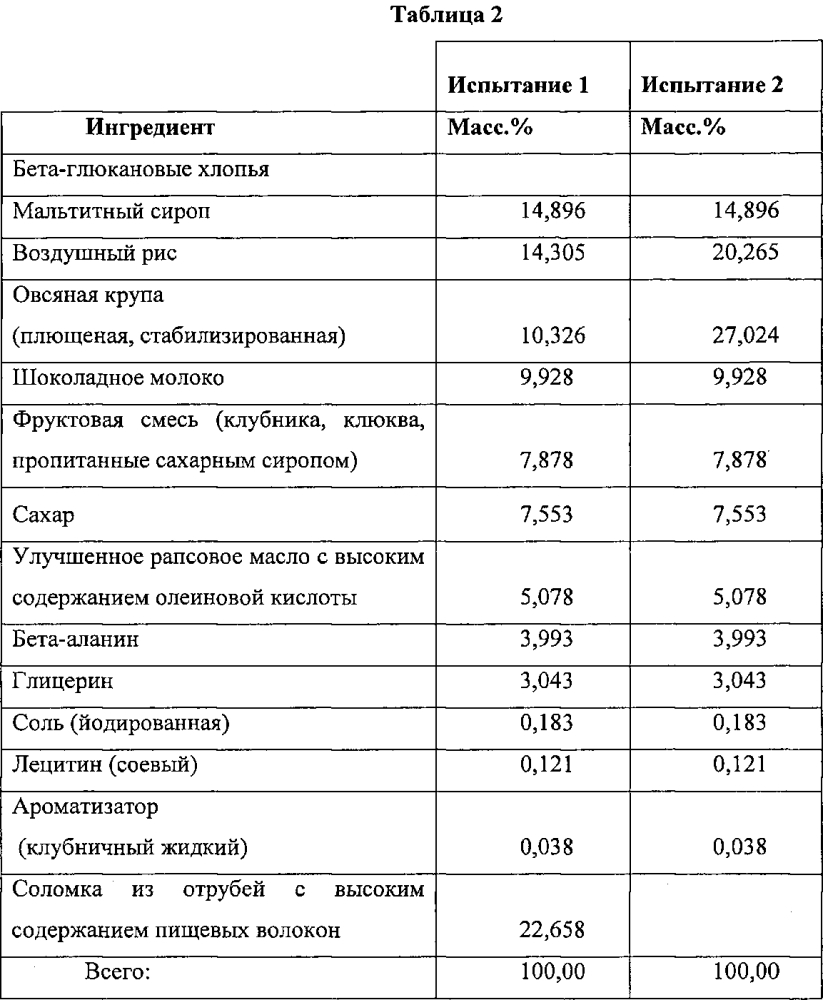 Таблица 2

| | Испытание 1 | Испытание 2 |
|---|---|---|
| Ингредиент | Масс.% | Масс.% |
| Бета-глюкановые хлопья | | |
| Мальтитный сироп | 14,896 | 14,896 |
| Воздушный рис | 14,305 | 20,265 |
| Овсяная крупа (плющеная, стабилизированная) | 10,326 | 27,024 |
| Шоколадное молоко | 9,928 | 9,928 |
| Фруктовая смесь (клубника, клюква, пропитанные сахарным сиропом) | 7,878 | 7,878 |
| Сахар | 7,553 | 7,553 |
| Улучшенное рапсовое масло с высоким содержанием олеиновой кислоты | 5,078 | 5,078 |
| Бета-аланин | 3,993 | 3,993 |
| Глицерин | 3,043 | 3,043 |
| Соль (йодированная) | 0,183 | 0,183 |
| Лецитин (соевый) | 0,121 | 0,121 |
| Ароматизатор (клубничный жидкий) | 0,038 | 0,038 |
| Соломка из отрубей с высоким содержанием пищевых волокон | 22,658 | |
| Всего: | 100,00 | 100,00 |